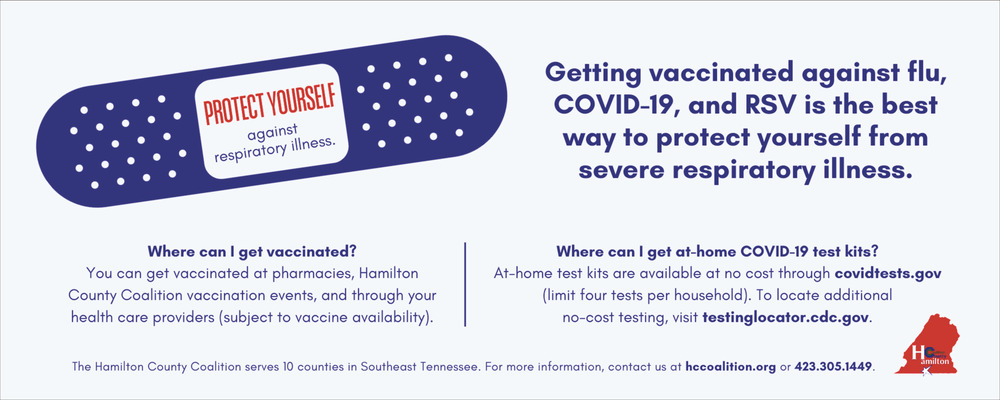 PROTECT YOURSELF
against respiratory illness.

Getting vaccinated against flu, COVID-19, and RSV is the best way to protect yourself from severe respiratory illness.

Where can I get vaccinated?
You can get vaccinated at pharmacies, Hamilton County Coalition vaccination events, and through your health care providers (subject to vaccine availability).

Where can I get at-home COVID-19 test kits?
At-home test kits are available at no cost through covidtests.gov (limit four tests per household). To locate additional no-cost testing, visit testinglocator.cdc.gov.

The Hamilton County Coalition serves 10 counties in Southeast Tennessee. For more information, contact us at hccoalition.org or 423.305.1449.

HC Hamilton